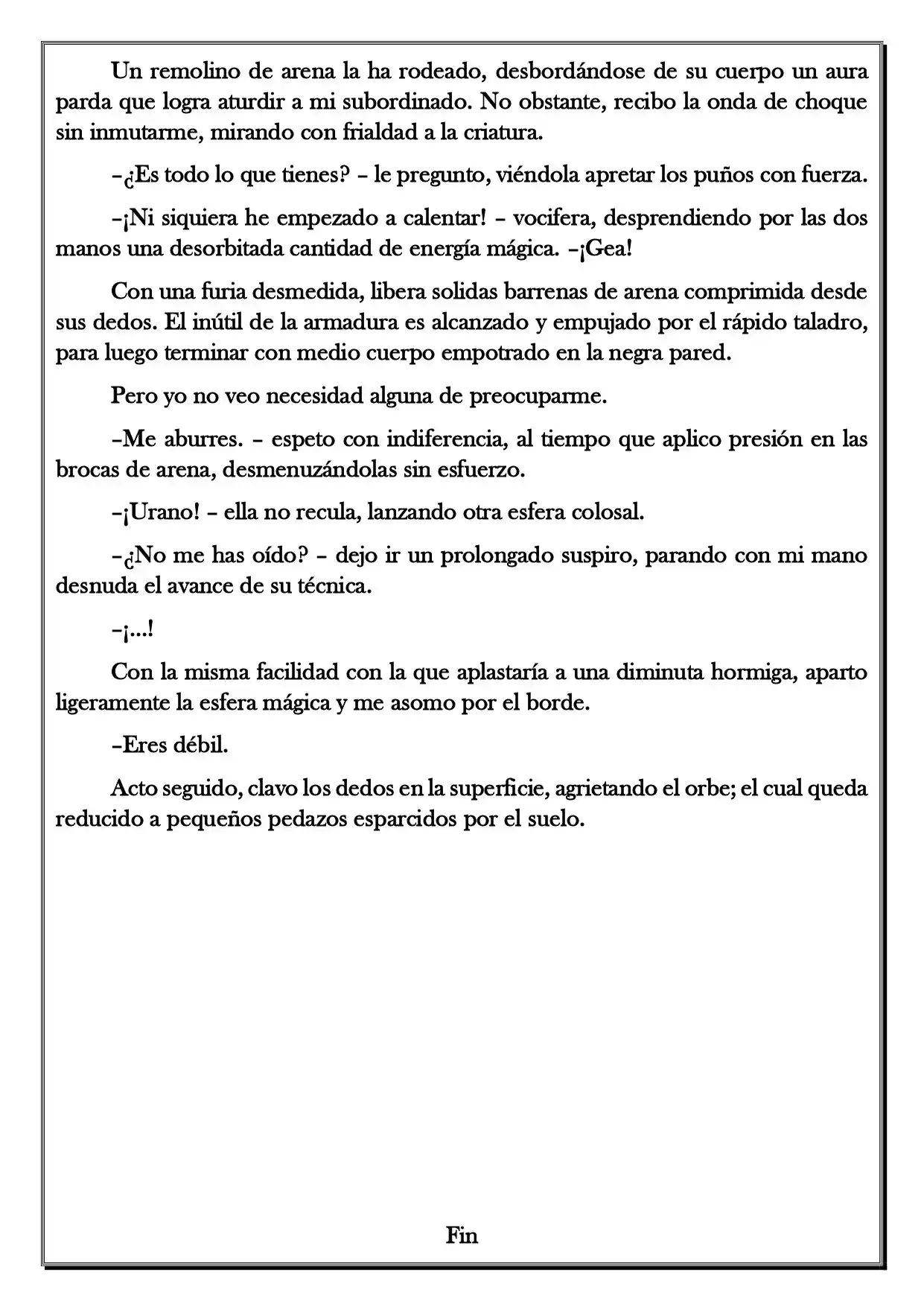 Un remolino de arena la ha rodeado, desbordándose de su cuerpo un aura parda que logra aturdir a mi subordinado. No obstante, recibo la onda de choque sin inmutarme, mirando con frialdad a la criatura.

–¿Es todo lo que tienes? – le pregunto, viéndola apretar los puños con fuerza.

–¡Ni siquiera he empezado a calentar! – vocifera, desprendiendo por las dos manos una desorbitada cantidad de energía mágica. –¡Gea!

Con una furia desmedida, libera solidas barrenas de arena comprimida desde sus dedos. El inútil de la armadura es alcanzado y empujado por el rápido taladro, para luego terminar con medio cuerpo empotrado en la negra pared.

Pero yo no veo necesidad alguna de preocuparme.

–Me aburres. – espeto con indiferencia, al tiempo que aplico presión en las brocas de arena, desmenuzándolas sin esfuerzo.

–¡Urano! – ella no recula, lanzando otra esfera colosal.

–¿No me has oído? – dejo ir un prolongado suspiro, parando con mi mano desnuda el avance de su técnica.

–¡...!

Con la misma facilidad con la que aplastaría a una diminuta hormiga, aparto ligeramente la esfera mágica y me asomo por el borde.

–Eres débil.

Acto seguido, clavo los dedos en la superficie, agrietando el orbe; el cual queda reducido a pequeños pedazos esparcidos por el suelo.

Fin